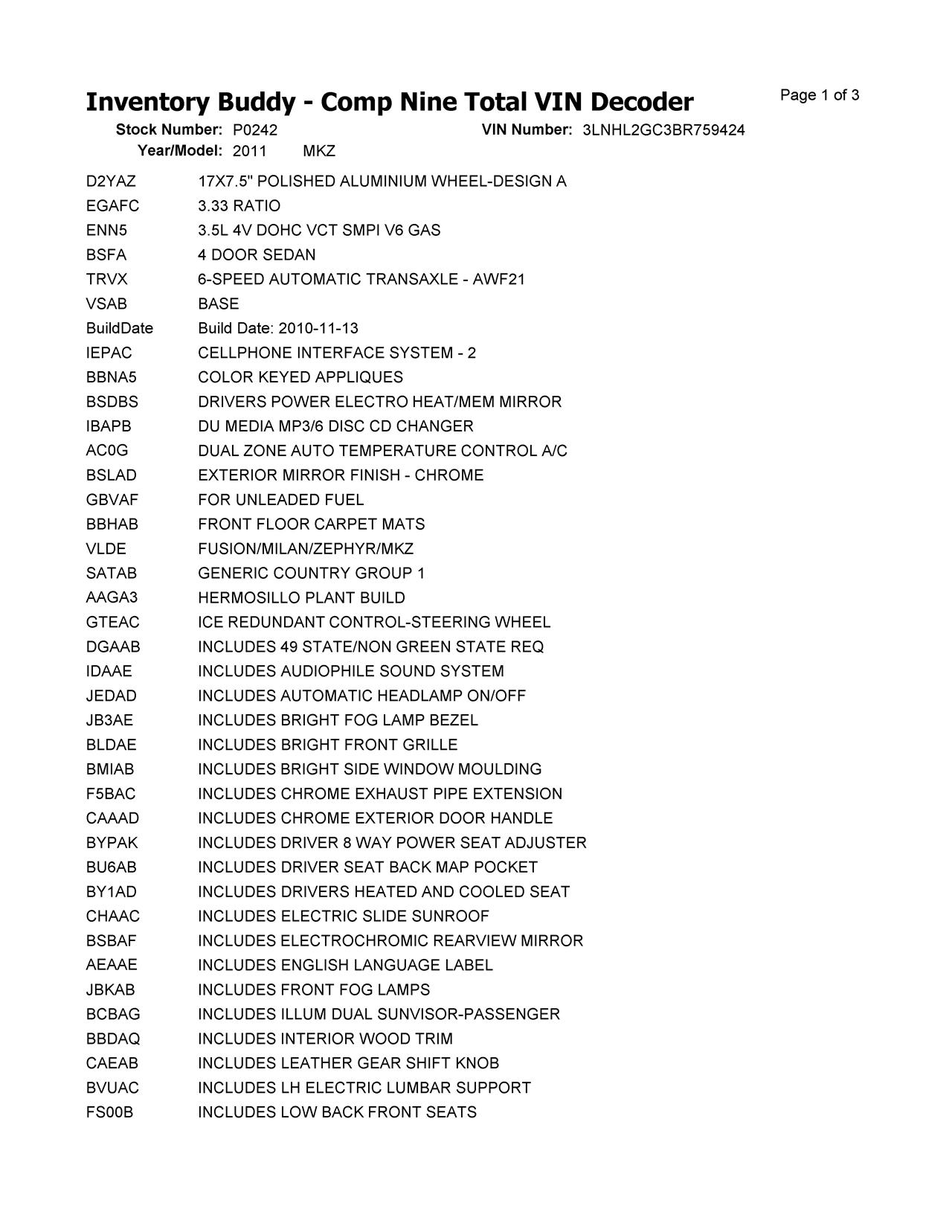 Inventory Buddy - Comp Nine Total VIN Decoder

Page 1 of 3

Stock Number: P0242 VIN Number: 3LNHL2GC3BR759424
Year/Model: 2011 MKZ

| | |
|---|---|
| D2YAZ | 17X7.5" POLISHED ALUMINIUM WHEEL-DESIGN A |
| EGAFC | 3.33 RATIO |
| ENN5 | 3.5L 4V DOHC VCT SMPI V6 GAS |
| BSFA | 4 DOOR SEDAN |
| TRVX | 6-SPEED AUTOMATIC TRANSAXLE - AWF21 |
| VSAB | BASE |
| BuildDate | Build Date: 2010-11-13 |
| IEPAC | CELLPHONE INTERFACE SYSTEM - 2 |
| BBNA5 | COLOR KEYED APPLIQUES |
| BSDBS | DRIVERS POWER ELECTRO HEAT/MEM MIRROR |
| IBAPB | DU MEDIA MP3/6 DISC CD CHANGER |
| AC0G | DUAL ZONE AUTO TEMPERATURE CONTROL A/C |
| BSLAD | EXTERIOR MIRROR FINISH - CHROME |
| GBVAF | FOR UNLEADED FUEL |
| BBHAB | FRONT FLOOR CARPET MATS |
| VLDE | FUSION/MILAN/ZEPHYR/MKZ |
| SATAB | GENERIC COUNTRY GROUP 1 |
| AAGA3 | HERMOSILLO PLANT BUILD |
| GTEAC | ICE REDUNDANT CONTROL-STEERING WHEEL |
| DGAAB | INCLUDES 49 STATE/NON GREEN STATE REQ |
| IDAAE | INCLUDES AUDIOPHILE SOUND SYSTEM |
| JEDAD | INCLUDES AUTOMATIC HEADLAMP ON/OFF |
| JB3AE | INCLUDES BRIGHT FOG LAMP BEZEL |
| BLDAE | INCLUDES BRIGHT FRONT GRILLE |
| BMIAB | INCLUDES BRIGHT SIDE WINDOW MOULDING |
| F5BAC | INCLUDES CHROME EXHAUST PIPE EXTENSION |
| CAAAD | INCLUDES CHROME EXTERIOR DOOR HANDLE |
| BYPAK | INCLUDES DRIVER 8 WAY POWER SEAT ADJUSTER |
| BU6AB | INCLUDES DRIVER SEAT BACK MAP POCKET |
| BY1AD | INCLUDES DRIVERS HEATED AND COOLED SEAT |
| CHAAC | INCLUDES ELECTRIC SLIDE SUNROOF |
| BSBAF | INCLUDES ELECTROCHROMIC REARVIEW MIRROR |
| AEAAE | INCLUDES ENGLISH LANGUAGE LABEL |
| JBKAB | INCLUDES FRONT FOG LAMPS |
| BCBAG | INCLUDES ILLUM DUAL SUNVISOR-PASSENGER |
| BBDAQ | INCLUDES INTERIOR WOOD TRIM |
| CAEAB | INCLUDES LEATHER GEAR SHIFT KNOB |
| BVUAC | INCLUDES LH ELECTRIC LUMBAR SUPPORT |
| FS00B | INCLUDES LOW BACK FRONT SEATS |